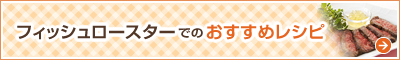 フィッシュロースターでのおすすめレシピ